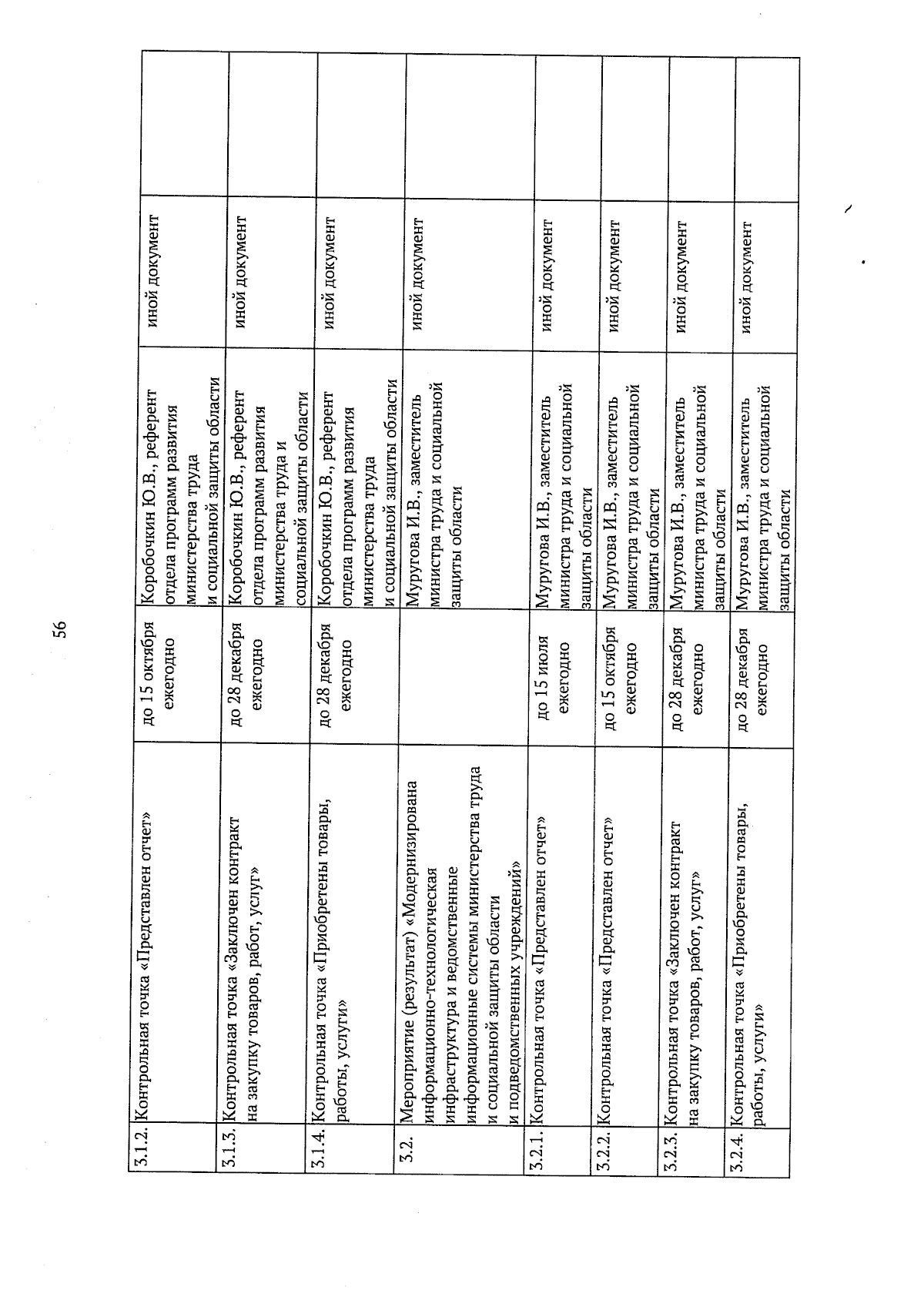 56

| | | | | | |
|---|---|---|---|---|---|
| 3.1.2. | Контрольная точка «Представлен отчет» | до 15 октября ежегодно | Коробочкин Ю.В., референт отдела программ развития министерства труда и социальной защиты области | иной документ | |
| 3.1.3. | Контрольная точка «Заключен контракт на закупку товаров, работ, услуг» | до 28 декабря ежегодно | Коробочкин Ю.В., референт отдела программ развития министерства труда и социальной защиты области | иной документ | |
| 3.1.4. | Контрольная точка «Приобретены товары, работы, услуги» | до 28 декабря ежегодно | Коробочкин Ю.В., референт отдела программ развития министерства труда и социальной защиты области | иной документ | |
| 3.2. | Мероприятие (результат) «Модернизирована информационно-технологическая инфраструктура и ведомственные информационные системы министерства труда и социальной защиты области и подведомственных учреждений» | | Муругова И.В., заместитель министра труда и социальной защиты области | иной документ | |
| 3.2.1. | Контрольная точка «Представлен отчет» | до 15 июля ежегодно | Муругова И.В., заместитель министра труда и социальной защиты области | иной документ | |
| 3.2.2. | Контрольная точка «Представлен отчет» | до 15 октября ежегодно | Муругова И.В., заместитель министра труда и социальной защиты области | иной документ | |
| 3.2.3. | Контрольная точка «Заключен контракт на закупку товаров, работ, услуг» | до 28 декабря ежегодно | Муругова И.В., заместитель министра труда и социальной защиты области | иной документ | |
| 3.2.4. | Контрольная точка «Приобретены товары, работы, услуги» | до 28 декабря ежегодно | Муругова И.В., заместитель министра труда и социальной защиты области | иной документ | |